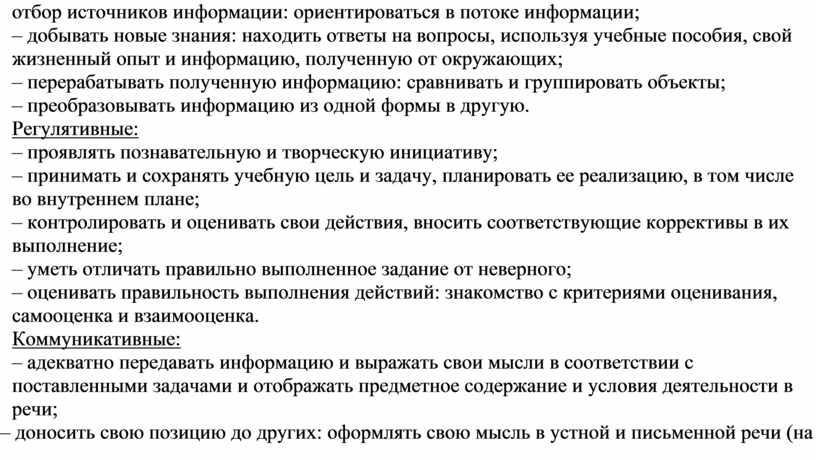 отбор источников информации: ориентироваться в потоке информации;
– добывать новые знания: находить ответы на вопросы, используя учебные пособия, свой жизненный опыт и информацию, полученную от окружающих;
– перерабатывать полученную информацию: сравнивать и группировать объекты;
– преобразовывать информацию из одной формы в другую.
Регулятивные:
– проявлять познавательную и творческую инициативу;
– принимать и сохранять учебную цель и задачу, планировать ее реализацию, в том числе во внутреннем плане;
– контролировать и оценивать свои действия, вносить соответствующие коррективы в их выполнение;
– уметь отличать правильно выполненное задание от неверного;
– оценивать правильность выполнения действий: знакомство с критериями оценивания, самооценка и взаимооценка.
Коммуникативные:
– адекватно передавать информацию и выражать свои мысли в соответствии с поставленными задачами и отображать предметное содержание и условия деятельности в речи;
– доносить свою позицию до других: оформлять свою мысль в устной и письменной речи (на